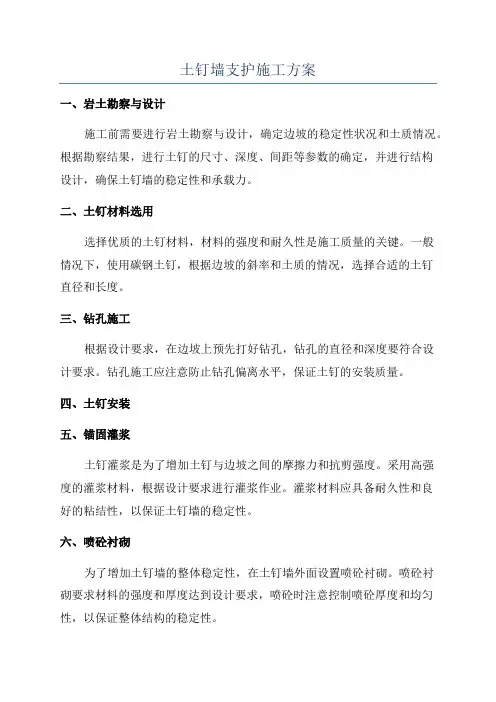 土钉墙支护施工方案

一、岩土勘察与设计

施工前需要进行岩土勘察与设计，确定边坡的稳定性状况和土质情况。根据勘察结果，进行土钉的尺寸、深度、间距等参数的确定，并进行结构设计，确保土钉墙的稳定性和承载力。

二、土钉材料选用

选择优质的土钉材料，材料的强度和耐久性是施工质量的关键。一般情况下，使用碳钢土钉，根据边坡的斜率和土质的情况，选择合适的土钉直径和长度。

三、钻孔施工

根据设计要求，在边坡上预先打好钻孔，钻孔的直径和深度要符合设计要求。钻孔施工应注意防止钻孔偏离水平，保证土钉的安装质量。

四、土钉安装

五、锚固灌浆

土钉灌浆是为了增加土钉与边坡之间的摩擦力和抗剪强度。采用高强度的灌浆材料，根据设计要求进行灌浆作业。灌浆材料应具备耐久性和良好的粘结性，以保证土钉墙的稳定性。

六、喷砼衬砌

为了增加土钉墙的整体稳定性，在土钉墙外面设置喷砼衬砌。喷砼衬砌要求材料的强度和厚度达到设计要求，喷砼时注意控制喷砼厚度和均匀性，以保证整体结构的稳定性。